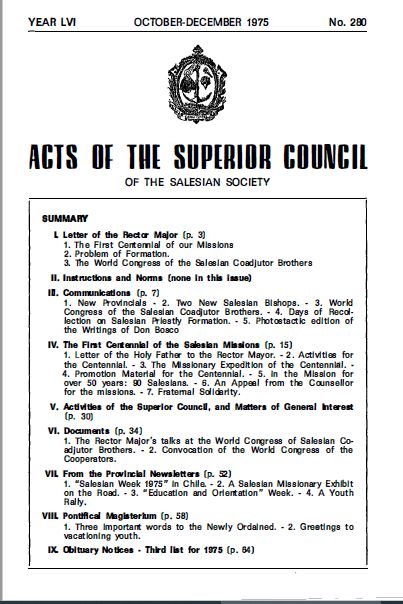 YEAR LVI OCTOBER-DECEMBER 1975 No. 280

ACTS OF THE SUPERIOR COUNCIL

OF THE SALESIAN SOCIETY

SUMMARY

I. Letter of the Rector Major (p. 3)
1. The First Centennial of our Missions
2. Problem of Formation.
3. The World Congress of the Salesian Coadjutor Brothers

II. Instructions and Norms (none in this issue)

III. Communications (p. 7)
1. New Provincials - 2. Two New Salesian Bishops. - 3. World Congress of the Salesian Coadjutor Brothers. - 4. Days of Recollection on Salesian Priestly Formation. - 5. Photostactic edition of the Writings of Don Bosco

IV. The First Centennial of the Salesian Missions (p. 15)
1. Letter of the Holy Father to the Rector Mayor. - 2. Activities for the Centennial. - 3. The Missionary Expedition of the Centennial. - 4. Promotion Material for the Centennial. - 5. In the Mission for over 50 years: 90 Salesians. - 6. An Appeal from the Counsellor for the missions. - 7. Fraternal Solidarity.

V. Activities of the Superior Council, and Matters of General Interest (p. 30)

VI. Documents (p. 34)
1. The Rector Major's talks at the World Congress of Salesian Coadjutor Brothers. - 2. Convocation of the World Congress of the Cooperators.

VII. From the Provincial Newsletters (p. 52)
1. "Salesian Week 1975" in Chile. - 2. A Salesian Missionary Exhibit on the Road. - 3. "Education and Orientation" Week. - 4. A Youth Rally.

VIII. Pontifical Magisterium (p. 58)
1. Three important words to the Newly Ordained. - 2. Greetings to vacationing youth.

IX. Obituary Notices - Third list for 1975 (p. 64)